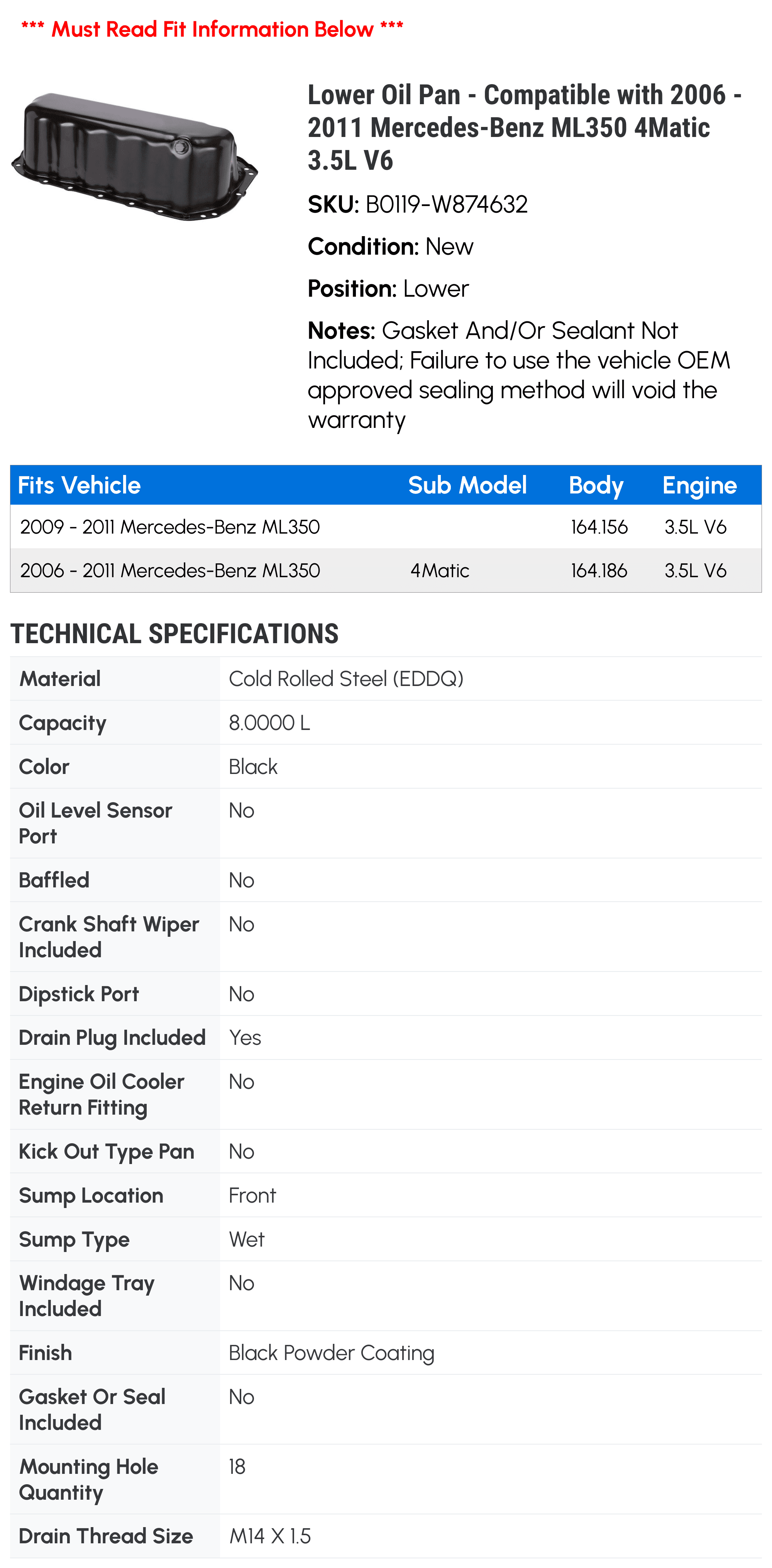 *** Must Read Fit Information Below ***

Lower Oil Pan - Compatible with 2006 - 2011 Mercedes-Benz ML350 4Matic 3.5L V6

SKU: B0119-W874632

Condition: New

Position: Lower

Notes: Gasket And/Or Sealant Not Included; Failure to use the vehicle OEM approved sealing method will void the warranty

| Fits Vehicle | Sub Model | Body | Engine |
|---|---|---|---|
| 2009 - 2011 Mercedes-Benz ML350 | | 164.156 | 3.5L V6 |
| 2006 - 2011 Mercedes-Benz ML350 | 4Matic | 164.186 | 3.5L V6 |

TECHNICAL SPECIFICATIONS

| | |
|---|---|
| Material | Cold Rolled Steel (EDDQ) |
| Capacity | 8.0000 L |
| Color | Black |
| Oil Level Sensor Port | No |
| Baffled | No |
| Crank Shaft Wiper Included | No |
| Dipstick Port | No |
| Drain Plug Included | Yes |
| Engine Oil Cooler Return Fitting | No |
| Kick Out Type Pan | No |
| Sump Location | Front |
| Sump Type | Wet |
| Windage Tray Included | No |
| Finish | Black Powder Coating |
| Gasket Or Seal Included | No |
| Mounting Hole Quantity | 18 |
| Drain Thread Size | M14 X 1.5 |